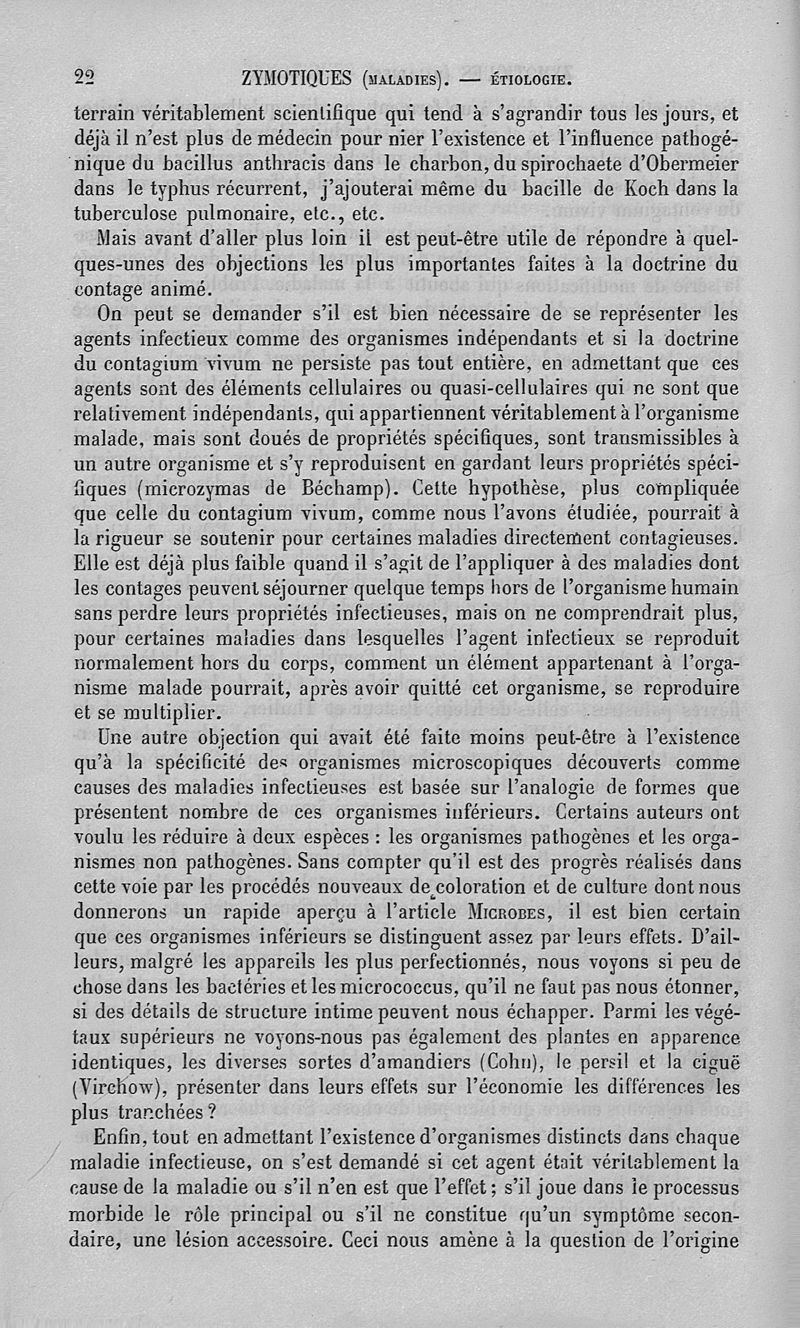 22 ZYMOTIQUES (MALADIES). — ÉTIOLOGIE.

terrain véritablement scientifique qui tend à s'agrandir tous les jours, et déjà il n'est plus de médecin pour nier l'existence et l'influence pathogénique du bacillus anthracis dans le charbon, du spirochaete d'Obermeier dans le typhus récurrent, j'ajouterai même du bacille de Koch dans la tuberculose pulmonaire, etc., etc.

Mais avant d'aller plus loin il est peut-être utile de répondre à quelques-unes des objections les plus importantes faites à la doctrine du contage animé.

On peut se demander s'il est bien nécessaire de se représenter les agents infectieux comme des organismes indépendants et si la doctrine du contagium vivum ne persiste pas tout entière, en admettant que ces agents sont des éléments cellulaires ou quasi-cellulaires qui ne sont que relativement indépendants, qui appartiennent véritablement à l'organisme malade, mais sont doués de propriétés spécifiques, sont transmissibles à un autre organisme et s'y reproduisent en gardant leurs propriétés spécifiques (microzymas de Béchamp). Cette hypothèse, plus compliquée que celle du contagium vivum, comme nous l'avons étudiée, pourrait à la rigueur se soutenir pour certaines maladies directement contagieuses. Elle est déjà plus faible quand il s'agit de l'appliquer à des maladies dont les contages peuvent séjourner quelque temps hors de l'organisme humain sans perdre leurs propriétés infectieuses, mais on ne comprendrait plus, pour certaines maladies dans lesquelles l'agent infectieux se reproduit normalement hors du corps, comment un élément appartenant à l'organisme malade pourrait, après avoir quitté cet organisme, se reproduire et se multiplier.

Une autre objection qui avait été faite moins peut-être à l'existence qu'à la spécificité des organismes microscopiques découverts comme causes des maladies infectieuses est basée sur l'analogie de formes que présentent nombre de ces organismes inférieurs. Certains auteurs ont voulu les réduire à deux espèces : les organismes pathogènes et les organismes non pathogènes. Sans compter qu'il est des progrès réalisés dans cette voie par les procédés nouveaux de coloration et de culture dont nous donnerons un rapide aperçu à l'article MICROBES, il est bien certain que ces organismes inférieurs se distinguent assez par leurs effets. D'ailleurs, malgré les appareils les plus perfectionnés, nous voyons si peu de chose dans les bactéries et les micrococcus, qu'il ne faut pas nous étonner, si des détails de structure intime peuvent nous échapper. Parmi les végétaux supérieurs ne voyons-nous pas également des plantes en apparence identiques, les diverses sortes d'amandiers (Cohn), le persil et la ciguë (Virchow), présenter dans leurs effets sur l'économie les différences les plus tranchées ?

Enfin, tout en admettant l'existence d'organismes distincts dans chaque maladie infectieuse, on s'est demandé si cet agent était véritablement la cause de la maladie ou s'il n'en est que l'effet ; s'il joue dans le processus morbide le rôle principal ou s'il ne constitue qu'un symptôme secondaire, une lésion accessoire. Ceci nous amène à la question de l'origine